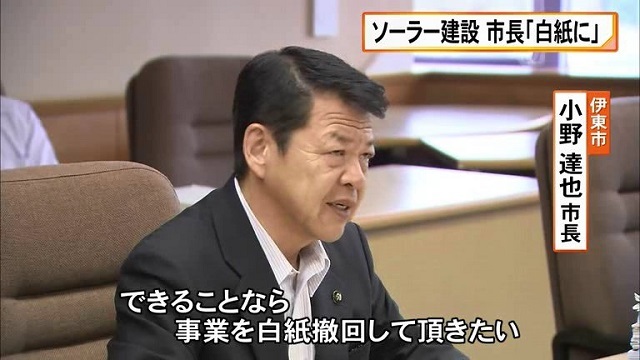 ソーラー建設 市長「白紙に」

伊東市

小野 達也 市長

できることなら
事業を白紙撤回して頂きたい